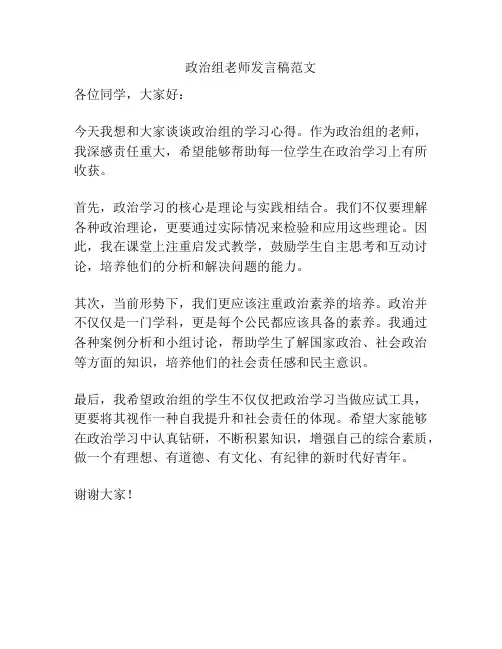 政治组老师发言稿范文

各位同学，大家好：

今天我想和大家谈谈政治组的学习心得。作为政治组的老师，我深感责任重大，希望能够帮助每一位学生在政治学习上有所收获。

首先，政治学习的核心是理论与实践相结合。我们不仅要理解各种政治理论，更要通过实际情况来检验和应用这些理论。因此，我在课堂上注重启发式教学，鼓励学生自主思考和互动讨论，培养他们的分析和解决问题的能力。

其次，当前形势下，我们更应该注重政治素养的培养。政治并不仅仅是一门学科，更是每个公民都应该具备的素养。我通过各种案例分析和小组讨论，帮助学生了解国家政治、社会政治等方面的知识，培养他们的社会责任感和民主意识。

最后，我希望政治组的学生不仅仅把政治学习当做应试工具，更要将其视作一种自我提升和社会责任的体现。希望大家能够在政治学习中认真钻研，不断积累知识，增强自己的综合素质，做一个有理想、有道德、有文化、有纪律的新时代好青年。

谢谢大家！